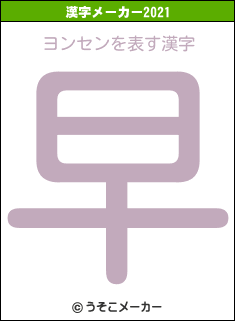 漢字メーカー2021

ヨンセンを表す漢字

早

© うそこメーカー